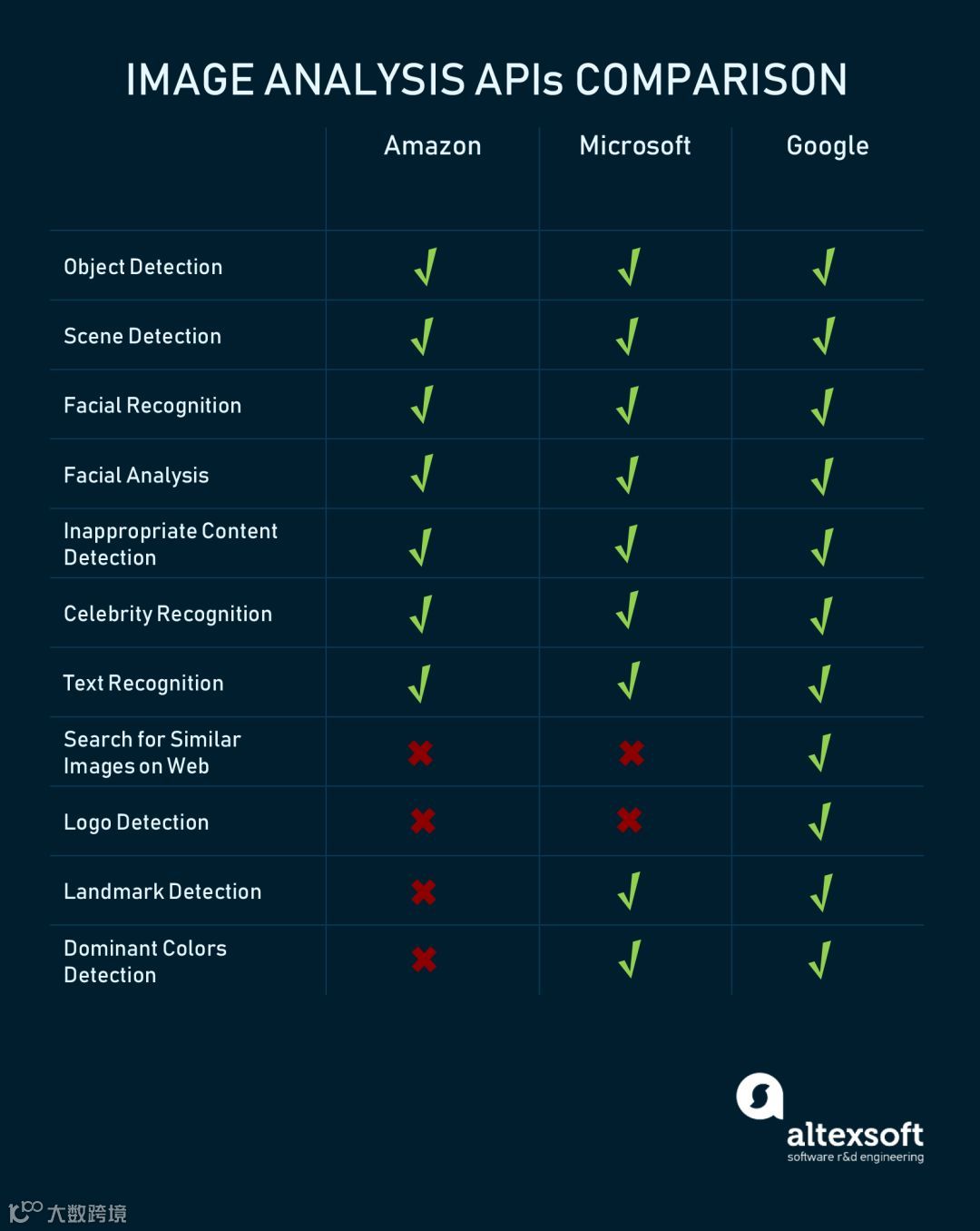 IMAGE ANALYSIS APIs COMPARISON

| | Amazon | Microsoft | Google |
|---|---|---|---|
| Object Detection | ✓ | ✓ | ✓ |
| Scene Detection | ✓ | ✓ | ✓ |
| Facial Recognition | ✓ | ✓ | ✓ |
| Facial Analysis | ✓ | ✓ | ✓ |
| Inappropriate Content Detection | ✓ | ✓ | ✓ |
| Celebrity Recognition | ✓ | ✓ | ✓ |
| Text Recognition | ✓ | ✓ | ✓ |
| Search for Similar Images on Web | ✗ | ✗ | ✓ |
| Logo Detection | ✗ | ✗ | ✓ |
| Landmark Detection | ✗ | ✓ | ✓ |
| Dominant Colors Detection | ✗ | ✓ | ✓ |

altexsoft
software r&d engineering

大数跨境